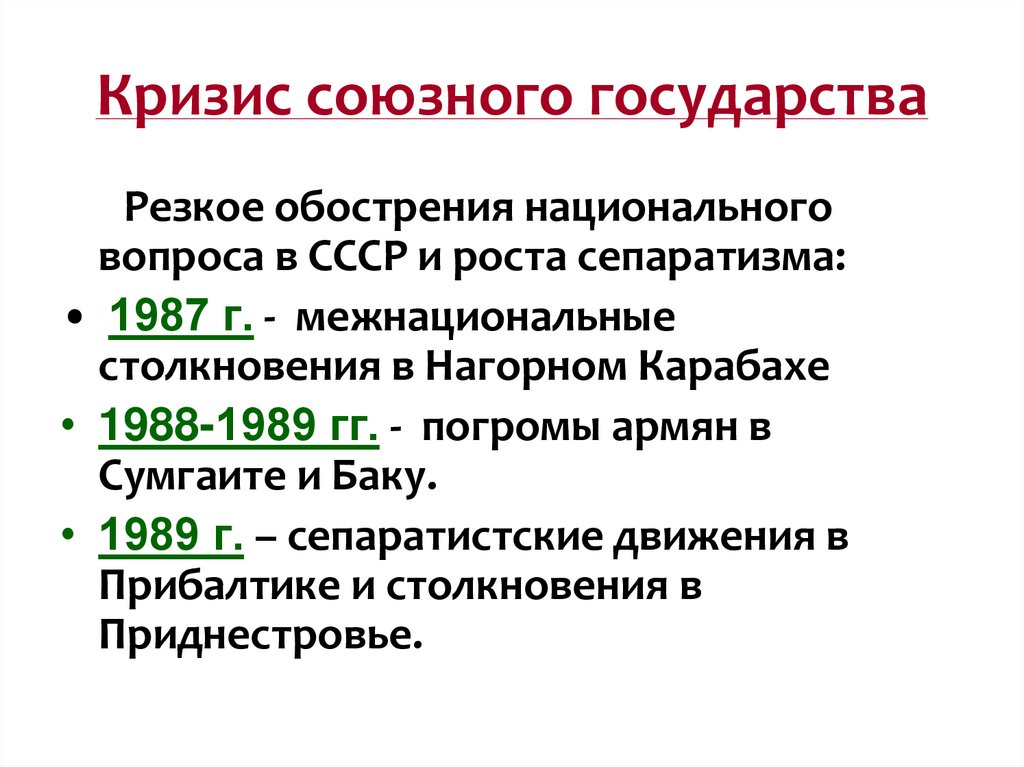 Кризис союзного государства

Резкое обострения национального вопроса в СССР и роста сепаратизма:

• 1987 г. - межнациональные столкновения в Нагорном Карабахе

• 1988-1989 гг. - погромы армян в Сумгаите и Баку.

• 1989 г. – сепаратистские движения в Прибалтике и столкновения в Приднестровье.